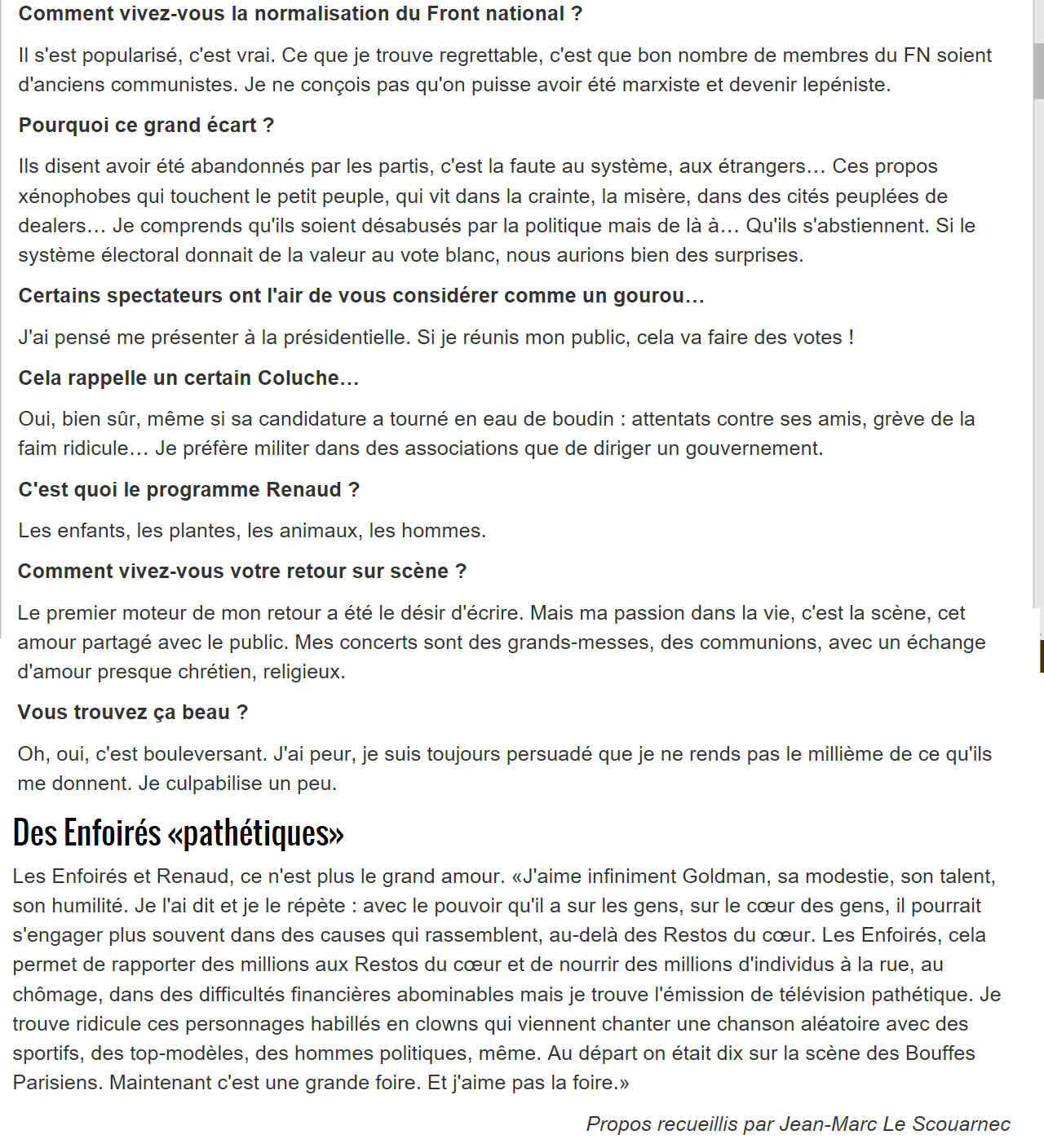 Comment vivez-vous la normalisation du Front national ?

Il s'est popularisé, c'est vrai. Ce que je trouve regrettable, c'est que bon nombre de membres du FN soient d'anciens communistes. Je ne conçois pas qu'on puisse avoir été marxiste et devenir lepéniste.

Pourquoi ce grand écart ?

Ils disent avoir été abandonnés par les partis, c'est la faute au système, aux étrangers… Ces propos xénophobes qui touchent le petit peuple, qui vit dans la crainte, la misère, dans des cités peuplées de dealers… Je comprends qu'ils soient désabusés par la politique mais de là à… Qu'ils s'abstiennent. Si le système électoral donnait de la valeur au vote blanc, nous aurions bien des surprises.

Certains spectateurs ont l'air de vous considérer comme un gourou…

J'ai pensé me présenter à la présidentielle. Si je réunis mon public, cela va faire des votes !

Cela rappelle un certain Coluche…

Oui, bien sûr, même si sa candidature a tourné en eau de boudin : attentats contre ses amis, grève de la faim ridicule… Je préfère militer dans des associations que de diriger un gouvernement.

C'est quoi le programme Renaud ?

Les enfants, les plantes, les animaux, les hommes.

Comment vivez-vous votre retour sur scène ?

Le premier moteur de mon retour a été le désir d'écrire. Mais ma passion dans la vie, c'est la scène, cet amour partagé avec le public. Mes concerts sont des grands-messes, des communions, avec un échange d'amour presque chrétien, religieux.

Vous trouvez ça beau ?

Oh, oui, c'est bouleversant. J'ai peur, je suis toujours persuadé que je ne rends pas le millième de ce qu'ils me donnent. Je culpabilise un peu.

Des Enfoirés «pathétiques»

Les Enfoirés et Renaud, ce n'est plus le grand amour. «J'aime infiniment Goldman, sa modestie, son talent, son humilité. Je l'ai dit et je le répète : avec le pouvoir qu'il a sur les gens, sur le cœur des gens, il pourrait s'engager plus souvent dans des causes qui rassemblent, au-delà des Restos du cœur. Les Enfoirés, cela permet de rapporter des millions aux Restos du cœur et de nourrir des millions d'individus à la rue, au chômage, dans des difficultés financières abominables mais je trouve l'émission de télévision pathétique. Je trouve ridicule ces personnages habillés en clowns qui viennent chanter une chanson aléatoire avec des sportifs, des top-modèles, des hommes politiques, même. Au départ on était dix sur la scène des Bouffes Parisiens. Maintenant c'est une grande foire. Et j'aime pas la foire.»

Propos recueillis par Jean-Marc Le Scouarnec